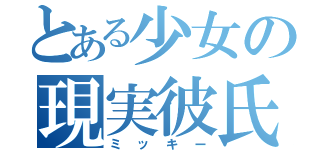 とある少女の
現実彼氏
ミッキー